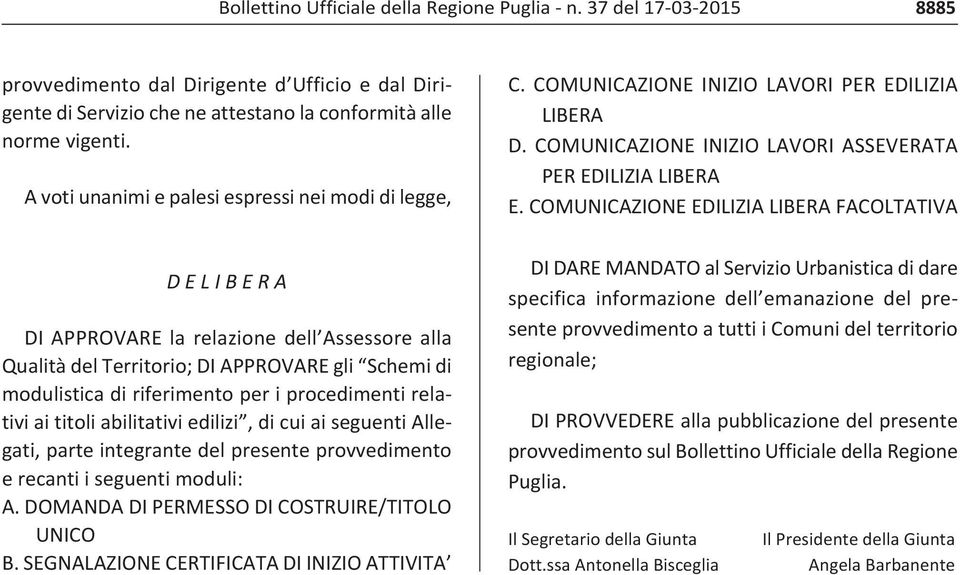 Bollettino Ufficiale della Regione Puglia - n. 37 del 17-03-2015 8885

provvedimento dal Dirigente d'Ufficio e dal Dirigente di Servizio che ne attestano la conformità alle norme vigenti.

A voti unanimi e palesi espressi nei modi di legge,

D E L I B E R A

DI APPROVARE la relazione dell'Assessore alla Qualità del Territorio; DI APPROVARE gli "Schemi di modulistica di riferimento per i procedimenti relativi ai titoli abilitativi edilizi", di cui ai seguenti Allegati, parte integrante del presente provvedimento e recanti i seguenti moduli:
A. DOMANDA DI PERMESSO DI COSTRUIRE/TITOLO UNICO
B. SEGNALAZIONE CERTIFICATA DI INIZIO ATTIVITA'
C. COMUNICAZIONE INIZIO LAVORI PER EDILIZIA LIBERA
D. COMUNICAZIONE INIZIO LAVORI ASSEVERATA PER EDILIZIA LIBERA
E. COMUNICAZIONE EDILIZIA LIBERA FACOLTATIVA

DI DARE MANDATO al Servizio Urbanistica di dare specifica informazione dell'emanazione del presente provvedimento a tutti i Comuni del territorio regionale;

DI PROVVEDERE alla pubblicazione del presente provvedimento sul Bollettino Ufficiale della Regione Puglia.

Il Segretario della Giunta
Dott.ssa Antonella Bisceglia

Il Presidente della Giunta
Angela Barbanente